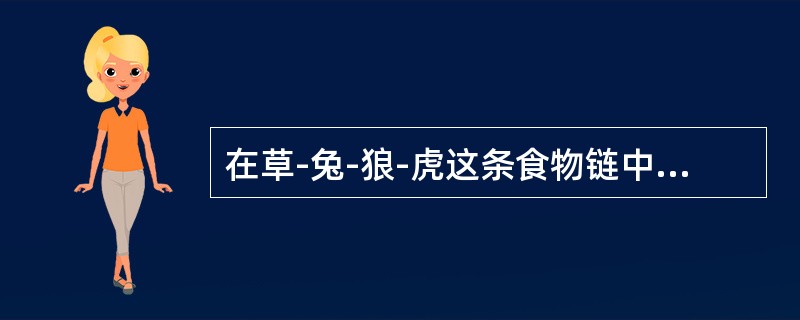 在草-兔-狼-虎这条食物链中...